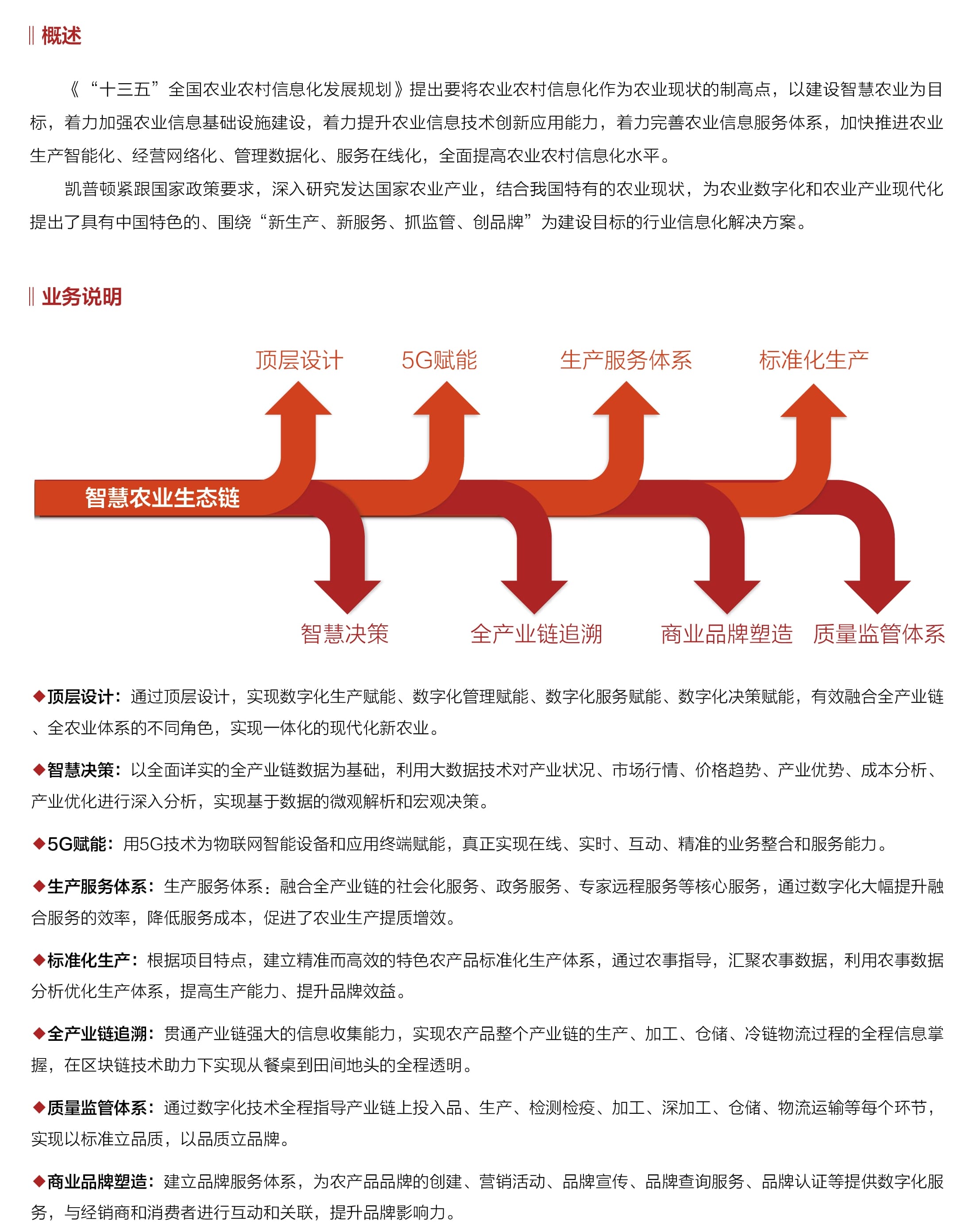 概述

《“十三五”全国农业农村信息化发展规划》提出要将农业农村信息化作为农业现状的制高点，以建设智慧农业为目标，着力加强农业信息基础设施建设，着力提升农业信息技术创新应用能力，着力完善农业信息服务体系，加快推进农业生产智能化、经营网络化、管理数据化、服务在线化，全面提高农业农村信息化水平。

凯普顿紧跟国家政策要求，深入研究发达国家农业产业，结合我国特有的农业现状，为农业数字化和农业产业现代化提出了具有中国特色的、围绕“新生产、新服务、抓监管、创品牌”为建设目标的行业信息化解决方案。

业务说明

顶层设计 5G赋能 生产服务体系 标准化生产

智慧农业生态链

智慧决策 全产业链追溯 商业品牌塑造 质量监管体系

◆顶层设计：通过顶层设计，实现数字化生产赋能、数字化管理赋能、数字化服务赋能、数字化决策赋能，有效融合全产业链、全农业体系的不同角色，实现一体化的现代化新农业。

◆智慧决策：以全面详实的全产业链数据为基础，利用大数据技术对产业状况、市场行情、价格趋势、产业优势、成本分析、产业优化进行深入分析，实现基于数据的微观解析和宏观决策。

◆5G赋能：用5G技术为物联网智能设备和应用终端赋能，真正实现在线、实时、互动、精准的业务整合和服务能力。

◆生产服务体系：生产服务体系：融合全产业链的社会化服务、政务服务、专家远程服务等核心服务，通过数字化大幅提升融合服务的效率，降低服务成本，促进了农业生产提质增效。

◆标准化生产：根据项目特点，建立精准而高效的特色农产品标准化生产体系，通过农事指导，汇聚农事数据，利用农事数据分析优化生产体系，提高生产能力、提升品牌效益。

◆全产业链追溯：贯通产业链强大的信息收集能力，实现农产品整个产业链的生产、加工、仓储、冷链物流过程的全程信息掌握，在区块链技术助力下实现从餐桌到田间地头的全程透明。

◆质量监管体系：通过数字化技术全程指导产业链上投入品、生产、检测检疫、加工、深加工、仓储、物流运输等每个环节，实现以标准立品质，以品质立品牌。

◆商业品牌塑造：建立品牌服务体系，为农产品品牌的创建、营销活动、品牌宣传、品牌查询服务、品牌认证等提供数字化服务，与经销商和消费者进行互动和关联，提升品牌影响力。